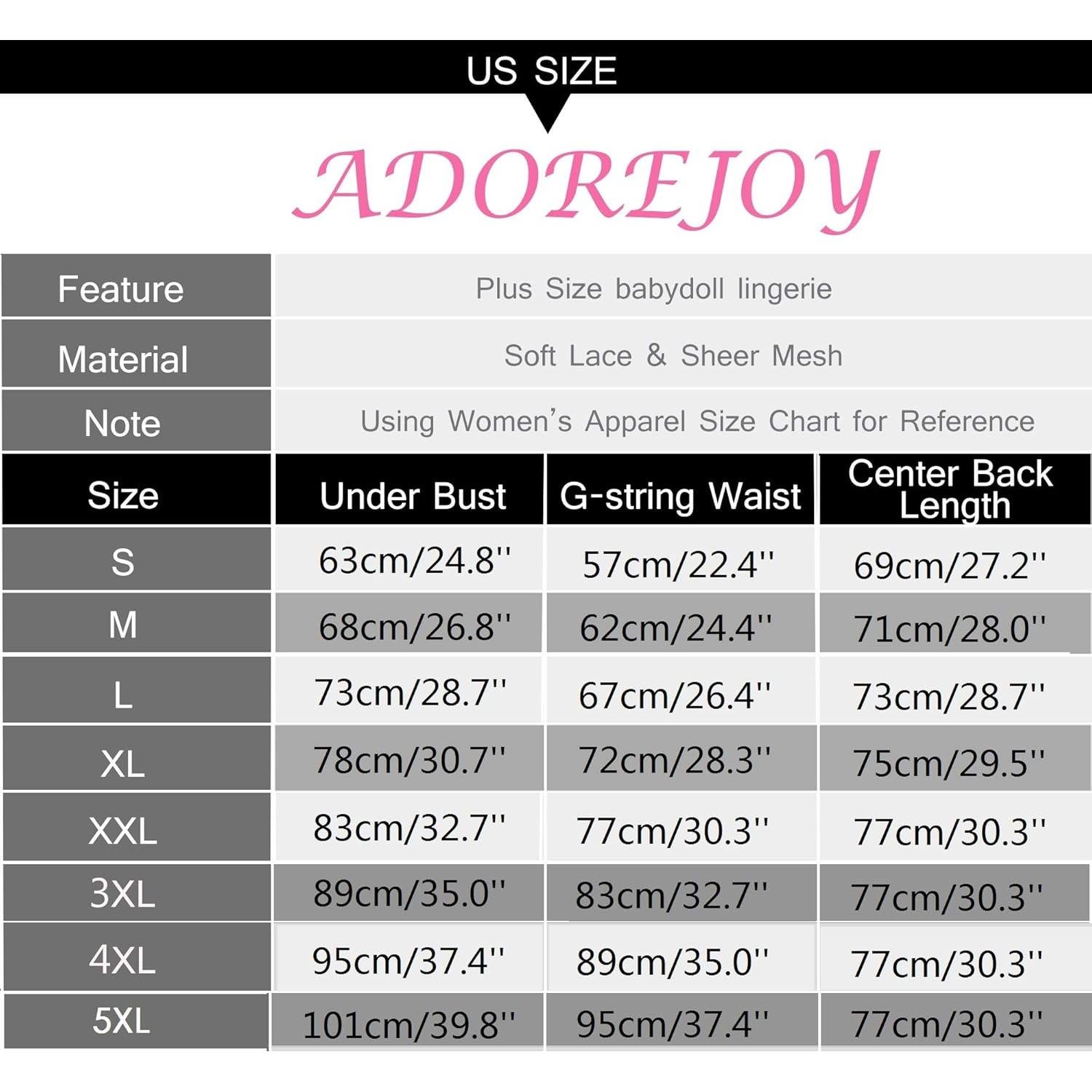 US SIZE

ADOREJOY

| Feature | Plus Size babydoll lingerie |
|---|---|
| Material | Soft Lace & Sheer Mesh |
| Note | Using Women's Apparel Size Chart for Reference |

| Size | Under Bust | G-string Waist | Center Back Length |
|---|---|---|---|
| S | 63cm/24.8'' | 57cm/22.4'' | 69cm/27.2'' |
| M | 68cm/26.8'' | 62cm/24.4'' | 71cm/28.0'' |
| L | 73cm/28.7'' | 67cm/26.4'' | 73cm/28.7'' |
| XL | 78cm/30.7'' | 72cm/28.3'' | 75cm/29.5'' |
| XXL | 83cm/32.7'' | 77cm/30.3'' | 77cm/30.3'' |
| 3XL | 89cm/35.0'' | 83cm/32.7'' | 77cm/30.3'' |
| 4XL | 95cm/37.4'' | 89cm/35.0'' | 77cm/30.3'' |
| 5XL | 101cm/39.8'' | 95cm/37.4'' | 77cm/30.3'' |